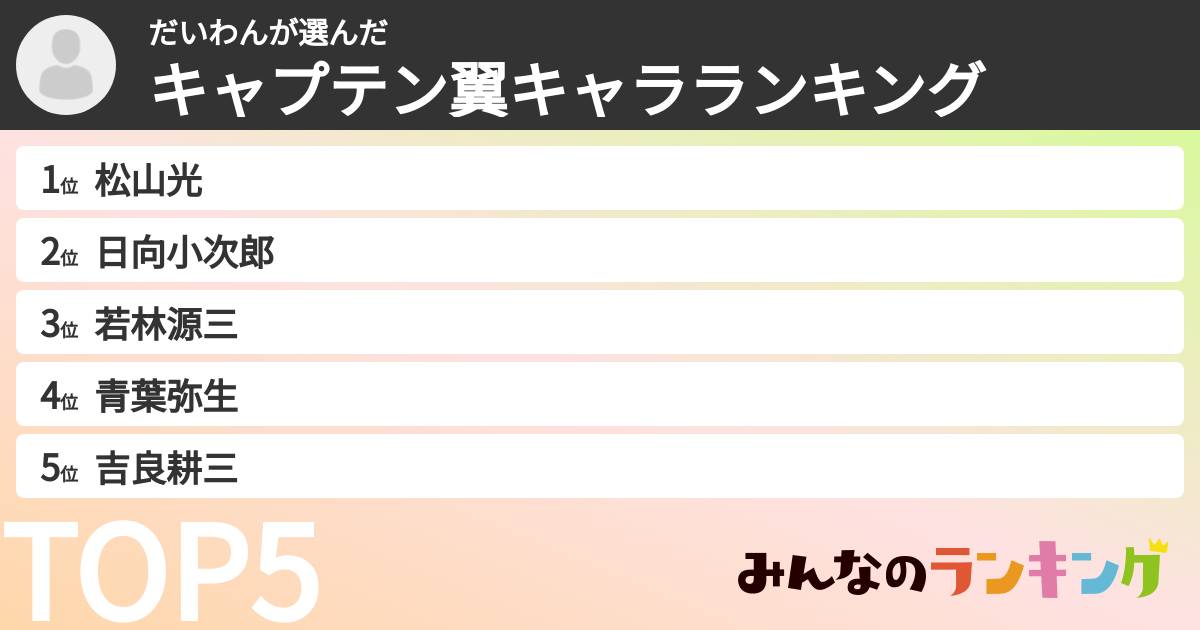 だいわんが選んだ
キャプテン翼キャラランキング

1位 松山光
2位 日向小次郎
3位 若林源三
4位 青葉弥生
5位 吉良耕三

TOP5

みんなのランキング